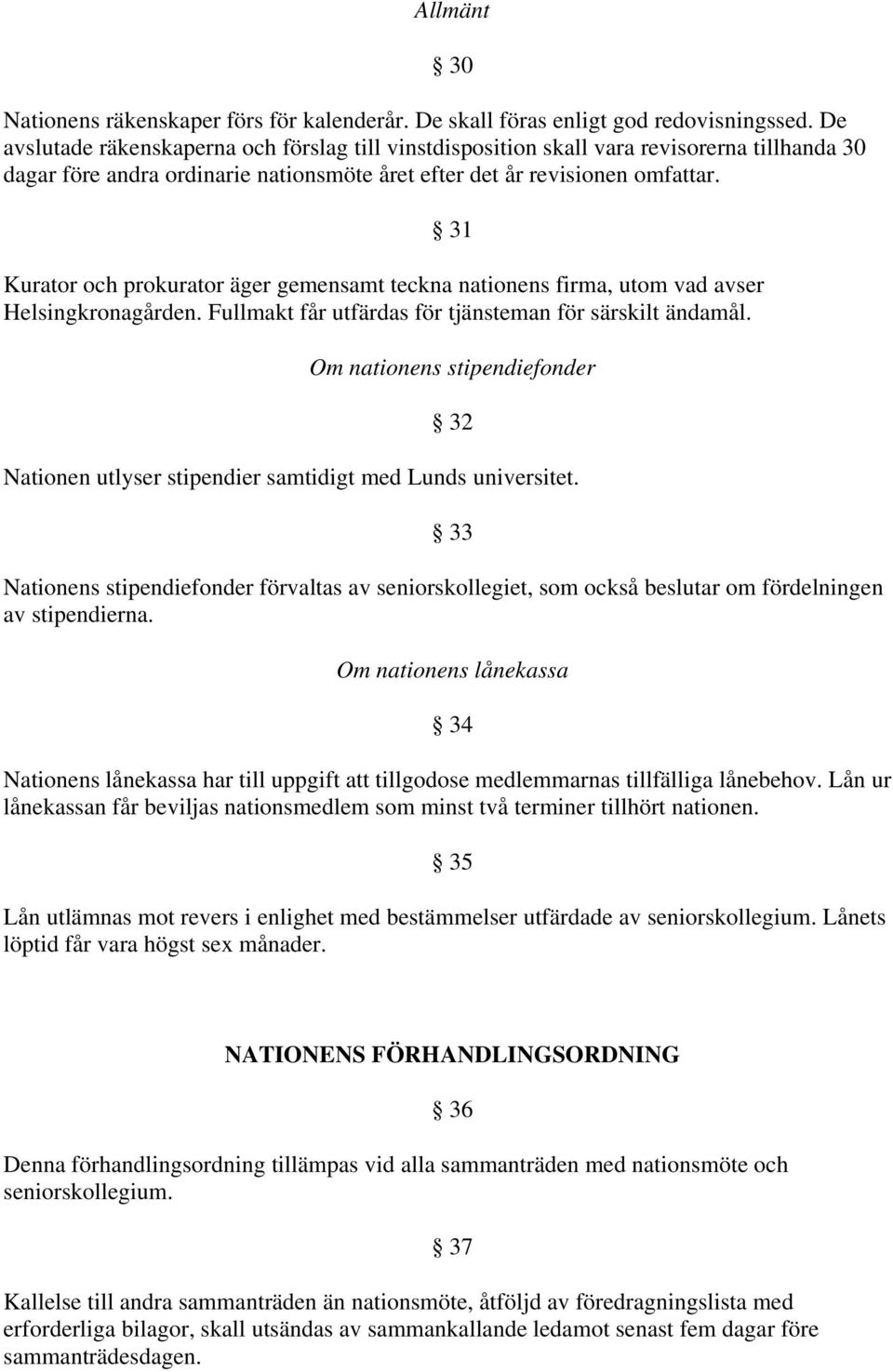 Allmänt

§ 30

Nationens räkenskaper förs för kalenderår. De skall föras enligt god redovisningssed. De avslutade räkenskaperna och förslag till vinstdisposition skall vara revisorerna tillhanda 30 dagar före andra ordinarie nationsmöte året efter det år revisionen omfattar.

§ 31

Kurator och prokurator äger gemensamt teckna nationens firma, utom vad avser Helsingkronagården. Fullmakt får utfärdas för tjänsteman för särskilt ändamål.

Om nationens stipendiefonder

§ 32

Nationen utlyser stipendier samtidigt med Lunds universitet.

§ 33

Nationens stipendiefonder förvaltas av seniorskollegiet, som också beslutar om fördelningen av stipendierna.

Om nationens lånekassa

§ 34

Nationens lånekassa har till uppgift att tillgodose medlemmarnas tillfälliga lånebehov. Lån ur lånekassan får beviljas nationsmedlem som minst två terminer tillhört nationen.

§ 35

Lån utlämnas mot revers i enlighet med bestämmelser utfärdade av seniorskollegium. Lånets löptid får vara högst sex månader.

NATIONENS FÖRHANDLINGSORDNING

§ 36

Denna förhandlingsordning tillämpas vid alla sammanträden med nationsmöte och seniorskollegium.

§ 37

Kallelse till andra sammanträden än nationsmöte, åtföljd av föredragningslista med erforderliga bilagor, skall utsändas av sammankallande ledamot senast fem dagar före sammanträdesdagen.